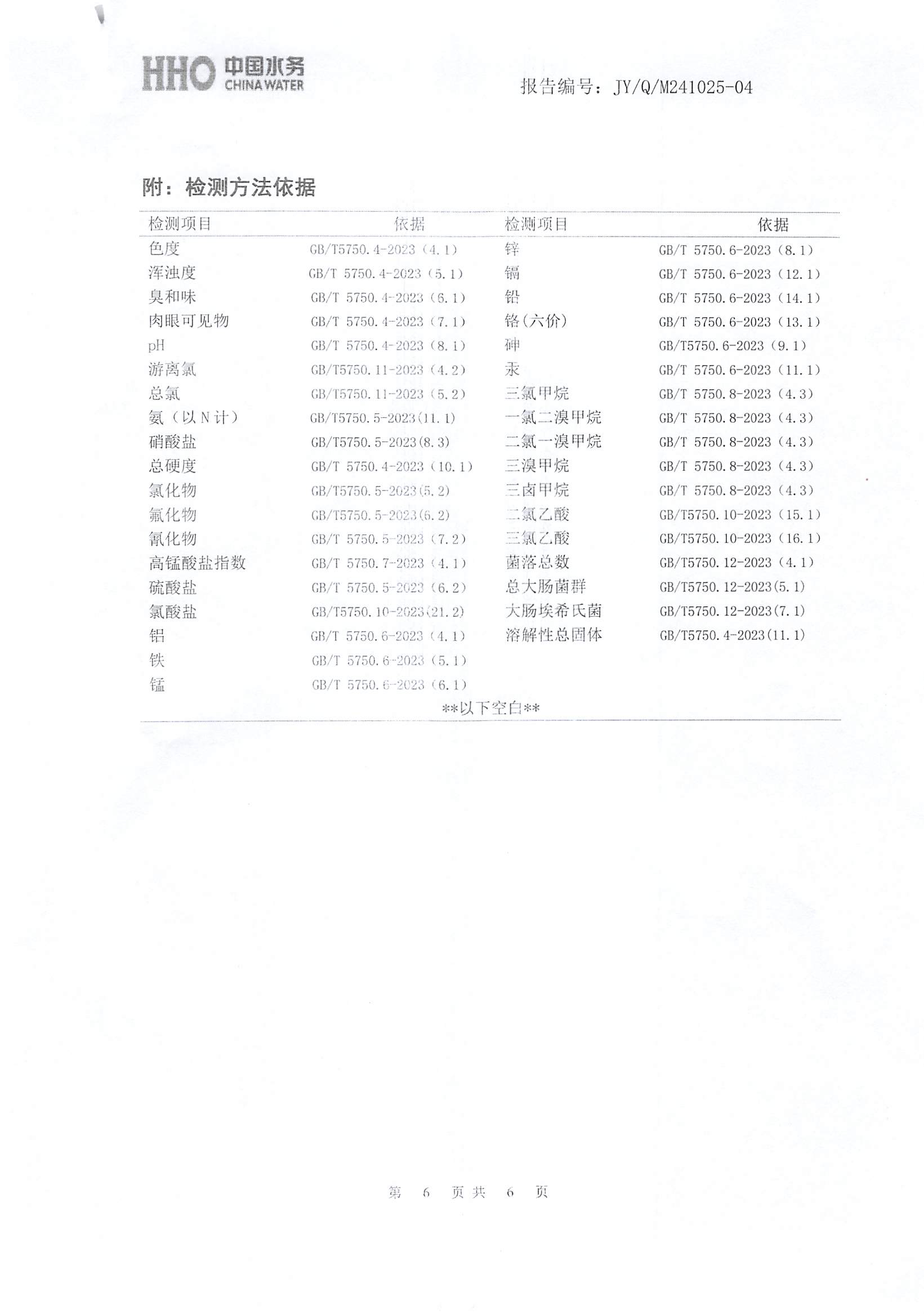 HHO 中国水务 CHINA WATER

报告编号：JY/Q/M241025-04

附：检测方法依据

| 检测项目 | 依据 | 检测项目 | 依据 |
|---|---|---|---|
| 色度 | GB/T5750.4-2023（4.1） | 锌 | GB/T 5750.6-2023（8.1） |
| 浑浊度 | GB/T 5750.4-2023（5.1） | 镉 | GB/T 5750.6-2023（12.1） |
| 臭和味 | GB/T 5750.4-2023（6.1） | 铅 | GB/T 5750.6-2023（14.1） |
| 肉眼可见物 | GB/T 5750.4-2023（7.1） | 铬(六价) | GB/T 5750.6-2023（13.1） |
| pH | GB/T 5750.4-2023（8.1） | 砷 | GB/T5750.6-2023（9.1） |
| 游离氯 | GB/T5750.11-2023（4.2） | 汞 | GB/T 5750.6-2023（11.1） |
| 总氯 | GB/T5750.11-2023（5.2） | 三氯甲烷 | GB/T 5750.8-2023（4.3） |
| 氨（以N计） | GB/T5750.5-2023(11.1) | 一氯二溴甲烷 | GB/T 5750.8-2023（4.3） |
| 硝酸盐 | GB/T5750.5-2023(8.3) | 二氯一溴甲烷 | GB/T 5750.8-2023（4.3） |
| 总硬度 | GB/T 5750.4-2023（10.1） | 三溴甲烷 | GB/T 5750.8-2023（4.3） |
| 氯化物 | GB/T5750.5-2023(5.2) | 三卤甲烷 | GB/T 5750.8-2023（4.3） |
| 氟化物 | GB/T5750.5-2023(6.2) | 二氯乙酸 | GB/T5750.10-2023（15.1） |
| 氰化物 | GB/T 5750.5-2023（7.2） | 三氯乙酸 | GB/T5750.10-2023（16.1） |
| 高锰酸盐指数 | GB/T 5750.7-2023（4.1） | 菌落总数 | GB/T5750.12-2023（4.1） |
| 硫酸盐 | GB/T 5750.5-2023（6.2） | 总大肠菌群 | GB/T5750.12-2023(5.1) |
| 氯酸盐 | GB/T5750.10-2023(21.2) | 大肠埃希氏菌 | GB/T5750.12-2023(7.1) |
| 铝 | GB/T 5750.6-2023（4.1） | 溶解性总固体 | GB/T5750.4-2023(11.1) |
| 铁 | GB/T 5750.6-2023（5.1） | | |
| 锰 | GB/T 5750.6-2023（6.1） | | |

**以下空白**

第 6 页共 6 页